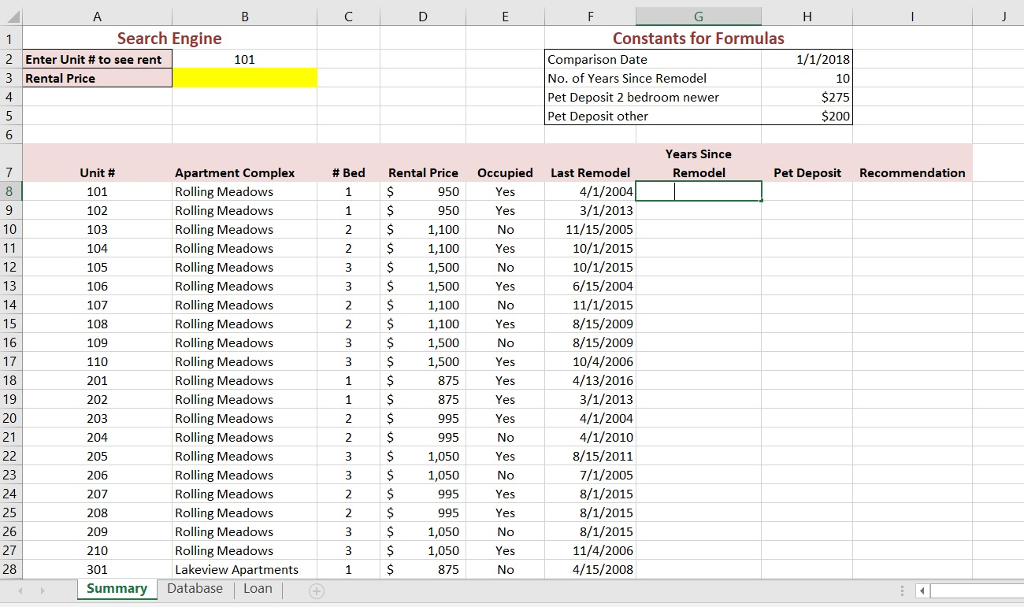 |   | A | B | C | D | E | F | G | H | I | J |
|---|---|---|---|---|---|---|---|---|---|---|
| 1 | Search Engine | | | | | Constants for Formulas | | | | |
| 2 | Enter Unit # to see rent | 101 | | | | Comparison Date | | 1/1/2018 | | |
| 3 | Rental Price | | | | | No. of Years Since Remodel | | 10 | | |
| 4 | | | | | | Pet Deposit 2 bedroom newer | | $275 | | |
| 5 | | | | | | Pet Deposit other | | $200 | | |
| 6 | | | | | | | | | | |
| 7 | Unit # | Apartment Complex | # Bed | Rental Price | Occupied | Last Remodel | Years Since Remodel | Pet Deposit | Recommendation | |
| 8 | 101 | Rolling Meadows | 1 | $ 950 | Yes | 4/1/2004 | | | | |
| 9 | 102 | Rolling Meadows | 1 | $ 950 | Yes | 3/1/2013 | | | | |
| 10 | 103 | Rolling Meadows | 2 | $ 1,100 | No | 11/15/2005 | | | | |
| 11 | 104 | Rolling Meadows | 2 | $ 1,100 | Yes | 10/1/2015 | | | | |
| 12 | 105 | Rolling Meadows | 3 | $ 1,500 | No | 10/1/2015 | | | | |
| 13 | 106 | Rolling Meadows | 3 | $ 1,500 | Yes | 6/15/2004 | | | | |
| 14 | 107 | Rolling Meadows | 2 | $ 1,100 | No | 11/1/2015 | | | | |
| 15 | 108 | Rolling Meadows | 2 | $ 1,100 | Yes | 8/15/2009 | | | | |
| 16 | 109 | Rolling Meadows | 3 | $ 1,500 | No | 8/15/2009 | | | | |
| 17 | 110 | Rolling Meadows | 3 | $ 1,500 | Yes | 10/4/2006 | | | | |
| 18 | 201 | Rolling Meadows | 1 | $ 875 | Yes | 4/13/2016 | | | | |
| 19 | 202 | Rolling Meadows | 1 | $ 875 | Yes | 3/1/2013 | | | | |
| 20 | 203 | Rolling Meadows | 2 | $ 995 | Yes | 4/1/2004 | | | | |
| 21 | 204 | Rolling Meadows | 2 | $ 995 | No | 4/1/2010 | | | | |
| 22 | 205 | Rolling Meadows | 3 | $ 1,050 | Yes | 8/15/2011 | | | | |
| 23 | 206 | Rolling Meadows | 3 | $ 1,050 | No | 7/1/2005 | | | | |
| 24 | 207 | Rolling Meadows | 2 | $ 995 | Yes | 8/1/2015 | | | | |
| 25 | 208 | Rolling Meadows | 2 | $ 995 | Yes | 8/1/2015 | | | | |
| 26 | 209 | Rolling Meadows | 3 | $ 1,050 | No | 8/1/2015 | | | | |
| 27 | 210 | Rolling Meadows | 3 | $ 1,050 | Yes | 11/4/2006 | | | | |
| 28 | 301 | Lakeview Apartments | 1 | $ 875 | No | 4/15/2008 | | | | |

Summary | Database | Loan